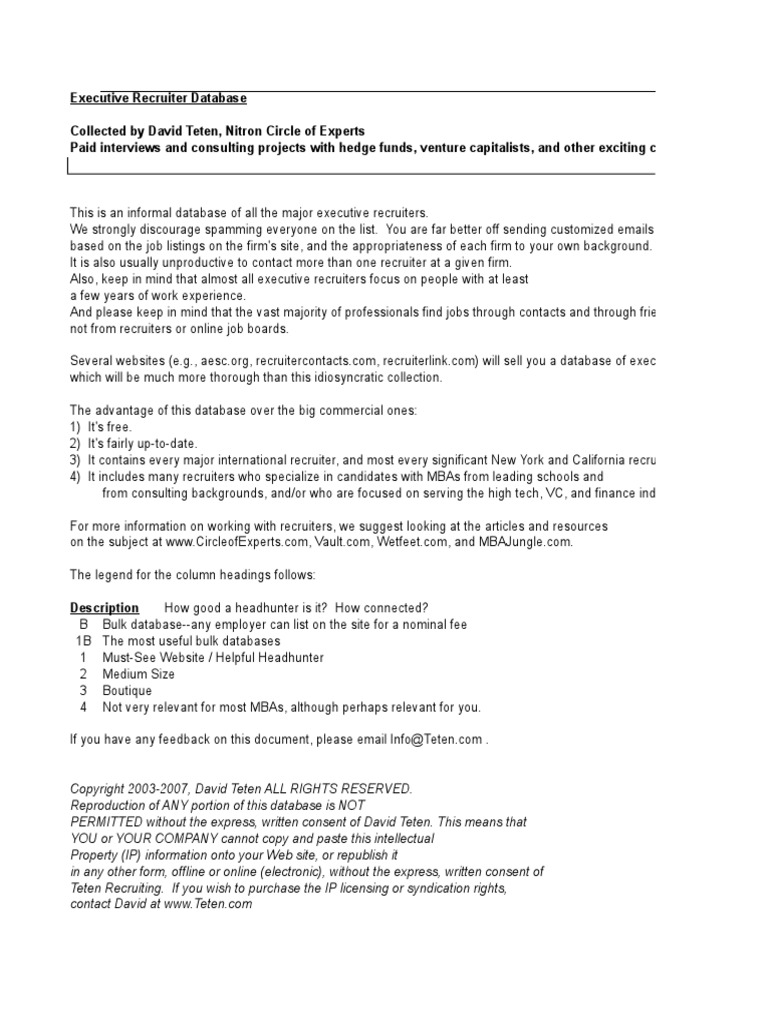 Executive Recruiter Database

Collected by David Teten, Nitron Circle of Experts
Paid interviews and consulting projects with hedge funds, venture capitalists, and other exciting c

This is an informal database of all the major executive recruiters.
We strongly discourage spamming everyone on the list. You are far better off sending customized emails based on the job listings on the firm's site, and the appropriateness of each firm to your own background.
It is also usually unproductive to contact more than one recruiter at a given firm.
Also, keep in mind that almost all executive recruiters focus on people with at least a few years of work experience.
And please keep in mind that the vast majority of professionals find jobs through contacts and through frie not from recruiters or online job boards.

Several websites (e.g., aesc.org, recruitercontacts.com, recruiterlink.com) will sell you a database of exec which will be much more thorough than this idiosyncratic collection.

The advantage of this database over the big commercial ones:
1) It's free.
2) It's fairly up-to-date.
3) It contains every major international recruiter, and most every significant New York and California recru
4) It includes many recruiters who specialize in candidates with MBAs from leading schools and from consulting backgrounds, and/or who are focused on serving the high tech, VC, and finance ind

For more information on working with recruiters, we suggest looking at the articles and resources on the subject at www.CircleofExperts.com, Vault.com, Wetfeet.com, and MBAJungle.com.

The legend for the column headings follows:

Description How good a headhunter is it? How connected?
B Bulk database--any employer can list on the site for a nominal fee
1B The most useful bulk databases
1 Must-See Website / Helpful Headhunter
2 Medium Size
3 Boutique
4 Not very relevant for most MBAs, although perhaps relevant for you.

If you have any feedback on this document, please email Info@Teten.com .

Copyright 2003-2007, David Teten ALL RIGHTS RESERVED.
Reproduction of ANY portion of this database is NOT PERMITTED without the express, written consent of David Teten. This means that YOU or YOUR COMPANY cannot copy and paste this intellectual Property (IP) information onto your Web site, or republish it in any other form, offline or online (electronic), without the express, written consent of Teten Recruiting. If you wish to purchase the IP licensing or syndication rights, contact David at www.Teten.com